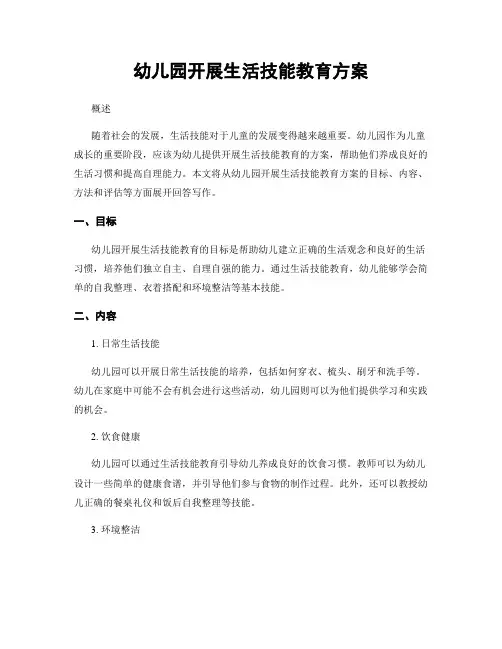 幼儿园开展生活技能教育方案

概述

随着社会的发展，生活技能对于儿童的发展变得越来越重要。幼儿园作为儿童成长的重要阶段，应该为幼儿提供开展生活技能教育的方案，帮助他们养成良好的生活习惯和提高自理能力。本文将从幼儿园开展生活技能教育方案的目标、内容、方法和评估等方面展开回答写作。

一、目标

幼儿园开展生活技能教育的目标是帮助幼儿建立正确的生活观念和良好的生活习惯，培养他们独立自主、自理自强的能力。通过生活技能教育，幼儿能够学会简单的自我整理、衣着搭配和环境整洁等基本技能。

二、内容

1. 日常生活技能

幼儿园可以开展日常生活技能的培养，包括如何穿衣、梳头、刷牙和洗手等。幼儿在家庭中可能不会有机会进行这些活动，幼儿园则可以为他们提供学习和实践的机会。

2. 饮食健康

幼儿园可以通过生活技能教育引导幼儿养成良好的饮食习惯。教师可以为幼儿设计一些简单的健康食谱，并引导他们参与食物的制作过程。此外，还可以教授幼儿正确的餐桌礼仪和饭后自我整理等技能。

3. 环境整洁